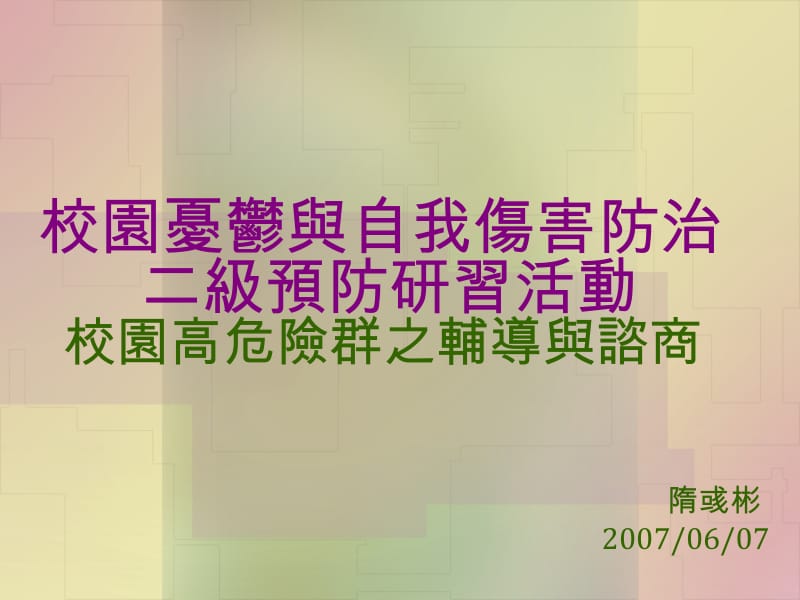 校園憂鬱與自我傷害防治
二級預防研習活動
校園高危險群之輔導與諮商

隋彧彬
2007/06/07